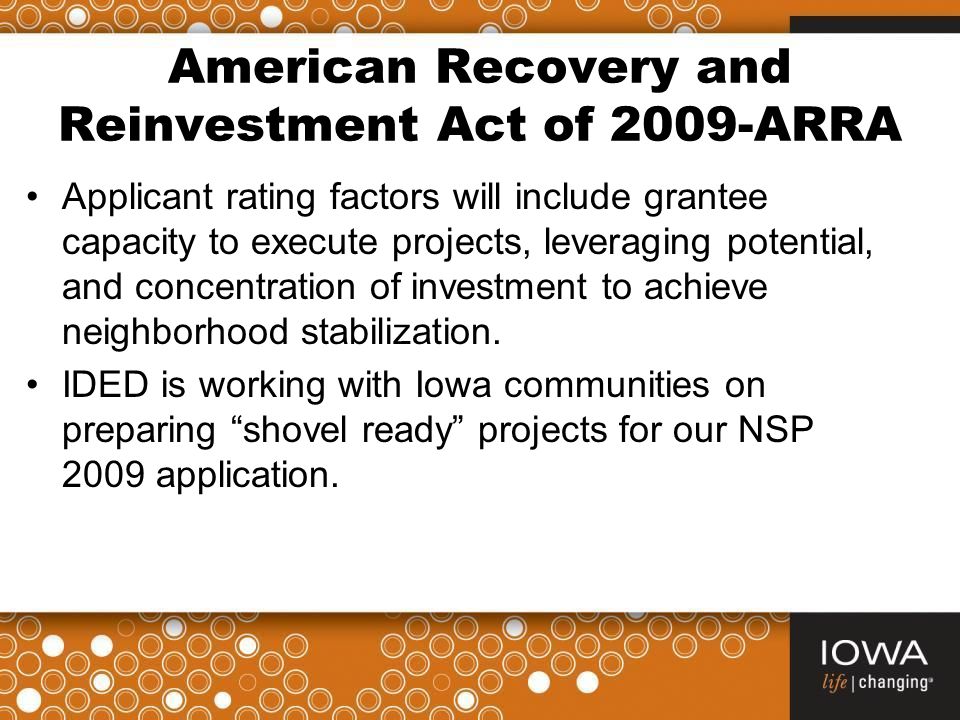 American Recovery and Reinvestment Act of 2009-ARRA

• Applicant rating factors will include grantee capacity to execute projects, leveraging potential, and concentration of investment to achieve neighborhood stabilization.

• IDED is working with Iowa communities on preparing “shovel ready” projects for our NSP 2009 application.

IOWA
life | changing®